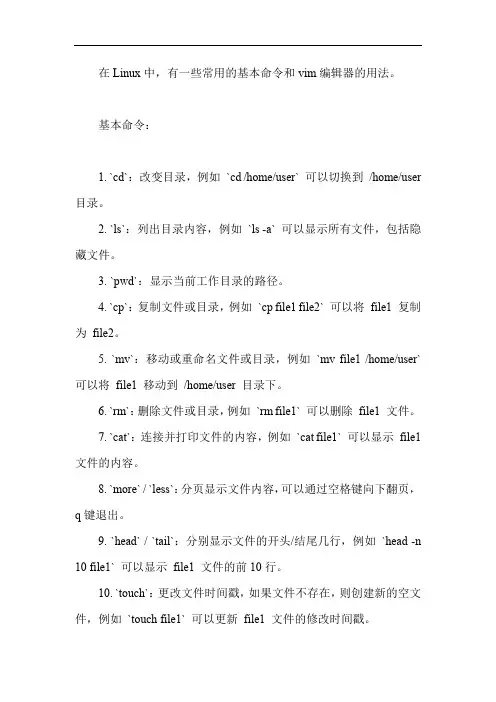 在 Linux 中，有一些常用的基本命令和 vim 编辑器的用法。

基本命令：

1. `cd`：改变目录，例如 `cd /home/user` 可以切换到 /home/user 目录。

2. `ls`：列出目录内容，例如 `ls -a` 可以显示所有文件，包括隐藏文件。

3. `pwd`：显示当前工作目录的路径。

4. `cp`：复制文件或目录，例如 `cp file1 file2` 可以将 file1 复制为 file2。

5. `mv`：移动或重命名文件或目录，例如 `mv file1 /home/user` 可以将 file1 移动到 /home/user 目录下。

6. `rm`：删除文件或目录，例如 `rm file1` 可以删除 file1 文件。

7. `cat`：连接并打印文件的内容，例如 `cat file1` 可以显示 file1 文件的内容。

8. `more` / `less`：分页显示文件内容，可以通过空格键向下翻页，q 键退出。

9. `head` / `tail`：分别显示文件的开头/结尾几行，例如 `head -n 10 file1` 可以显示 file1 文件的前 10 行。

10. `touch`：更改文件时间戳，如果文件不存在，则创建新的空文件，例如 `touch file1` 可以更新 file1 文件的修改时间戳。